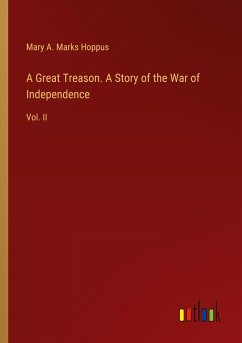 Mary A. Marks Hoppus

A Great Treason. A Story of the War of Independence

Vol. II

outlook